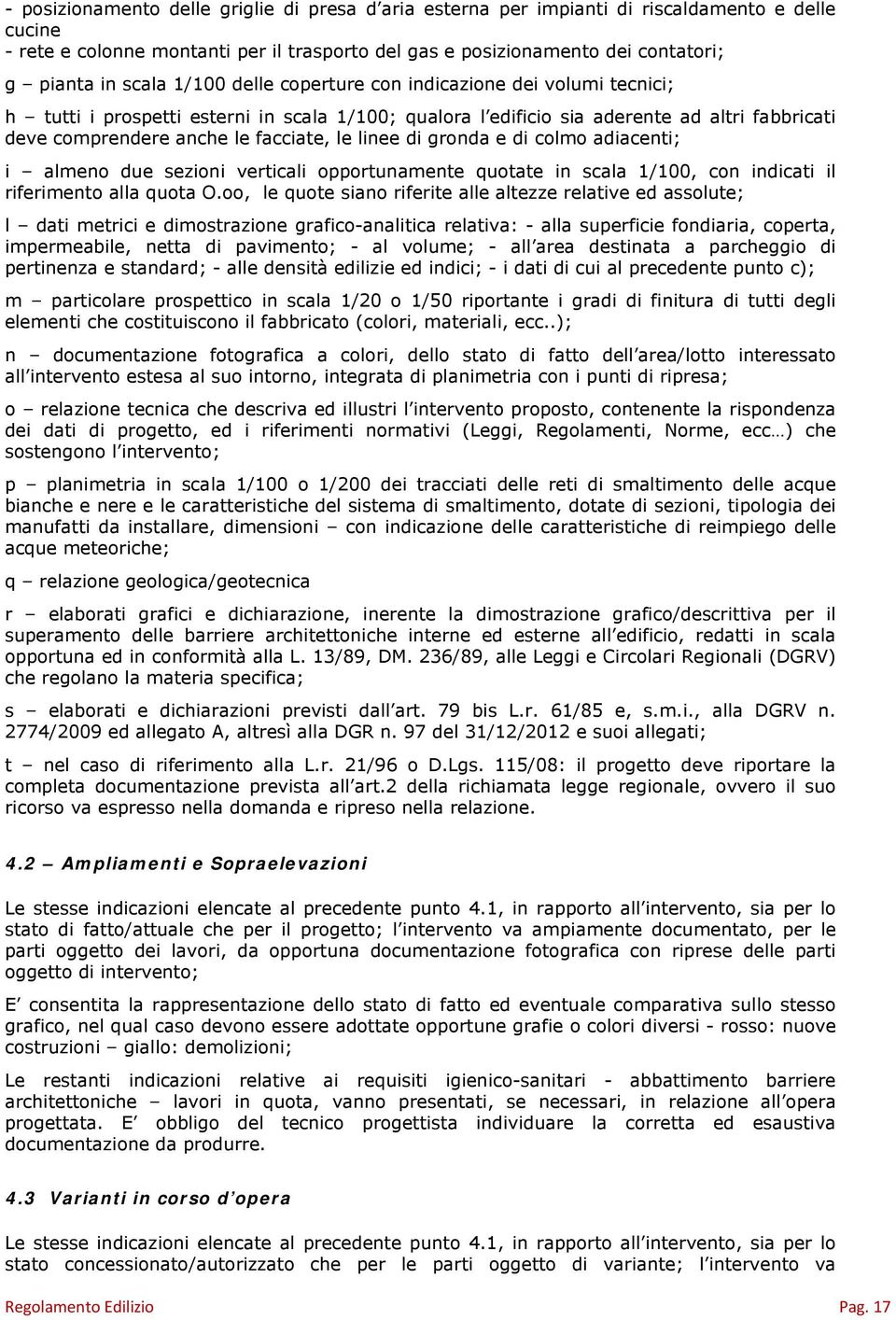 - posizionamento delle griglie di presa d aria esterna per impianti di riscaldamento e delle cucine
- rete e colonne montanti per il trasporto del gas e posizionamento dei contatori;

g – pianta in scala 1/100 delle coperture con indicazione dei volumi tecnici;

h – tutti i prospetti esterni in scala 1/100; qualora l edificio sia aderente ad altri fabbricati deve comprendere anche le facciate, le linee di gronda e di colmo adiacenti;

i – almeno due sezioni verticali opportunamente quotate in scala 1/100, con indicati il riferimento alla quota O.oo, le quote siano riferite alle altezze relative ed assolute;

l – dati metrici e dimostrazione grafico-analitica relativa: - alla superficie fondiaria, coperta, impermeabile, netta di pavimento; - al volume; - all area destinata a parcheggio di pertinenza e standard; - alle densità edilizie ed indici; - i dati di cui al precedente punto c);

m – particolare prospettico in scala 1/20 o 1/50 riportante i gradi di finitura di tutti degli elementi che costituiscono il fabbricato (colori, materiali, ecc..);

n – documentazione fotografica a colori, dello stato di fatto dell area/lotto interessato all intervento estesa al suo intorno, integrata di planimetria con i punti di ripresa;

o – relazione tecnica che descriva ed illustri l intervento proposto, contenente la rispondenza dei dati di progetto, ed i riferimenti normativi (Leggi, Regolamenti, Norme, ecc…) che sostengono l intervento;

p – planimetria in scala 1/100 o 1/200 dei tracciati delle reti di smaltimento delle acque bianche e nere e le caratteristiche del sistema di smaltimento, dotate di sezioni, tipologia dei manufatti da installare, dimensioni – con indicazione delle caratteristiche di reimpiego delle acque meteoriche;

q – relazione geologica/geotecnica

r – elaborati grafici e dichiarazione, inerente la dimostrazione grafico/descrittiva per il superamento delle barriere architettoniche interne ed esterne all edificio, redatti in scala opportuna ed in conformità alla L. 13/89, DM. 236/89, alle Leggi e Circolari Regionali (DGRV) che regolano la materia specifica;

s – elaborati e dichiarazioni previsti dall art. 79 bis L.r. 61/85 e, s.m.i., alla DGRV n. 2774/2009 ed allegato A, altresì alla DGR n. 97 del 31/12/2012 e suoi allegati;

t – nel caso di riferimento alla L.r. 21/96 o D.Lgs. 115/08: il progetto deve riportare la completa documentazione prevista all art.2 della richiamata legge regionale, ovvero il suo ricorso va espresso nella domanda e ripreso nella relazione.

4.2 – Ampliamenti e Sopraelevazioni

Le stesse indicazioni elencate al precedente punto 4.1, in rapporto all intervento, sia per lo stato di fatto/attuale che per il progetto; l intervento va ampiamente documentato, per le parti oggetto dei lavori, da opportuna documentazione fotografica con riprese delle parti oggetto di intervento;

E consentita la rappresentazione dello stato di fatto ed eventuale comparativa sullo stesso grafico, nel qual caso devono essere adottate opportune grafie o colori diversi - rosso: nuove costruzioni – giallo: demolizioni;

Le restanti indicazioni relative ai requisiti igienico-sanitari - abbattimento barriere architettoniche – lavori in quota, vanno presentati, se necessari, in relazione all opera progettata. E obbligo del tecnico progettista individuare la corretta ed esaustiva documentazione da produrre.

4.3 Varianti in corso d opera

Le stesse indicazioni elencate al precedente punto 4.1, in rapporto all intervento, sia per lo stato concessionato/autorizzato che per le parti oggetto di variante; l intervento va

Regolamento Edilizio Pag. 17